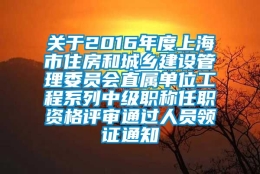 关于2016年度上海市住房和城乡建设管理委员会直属单位工程系列中级职称任职资格评审通过人员领证通知